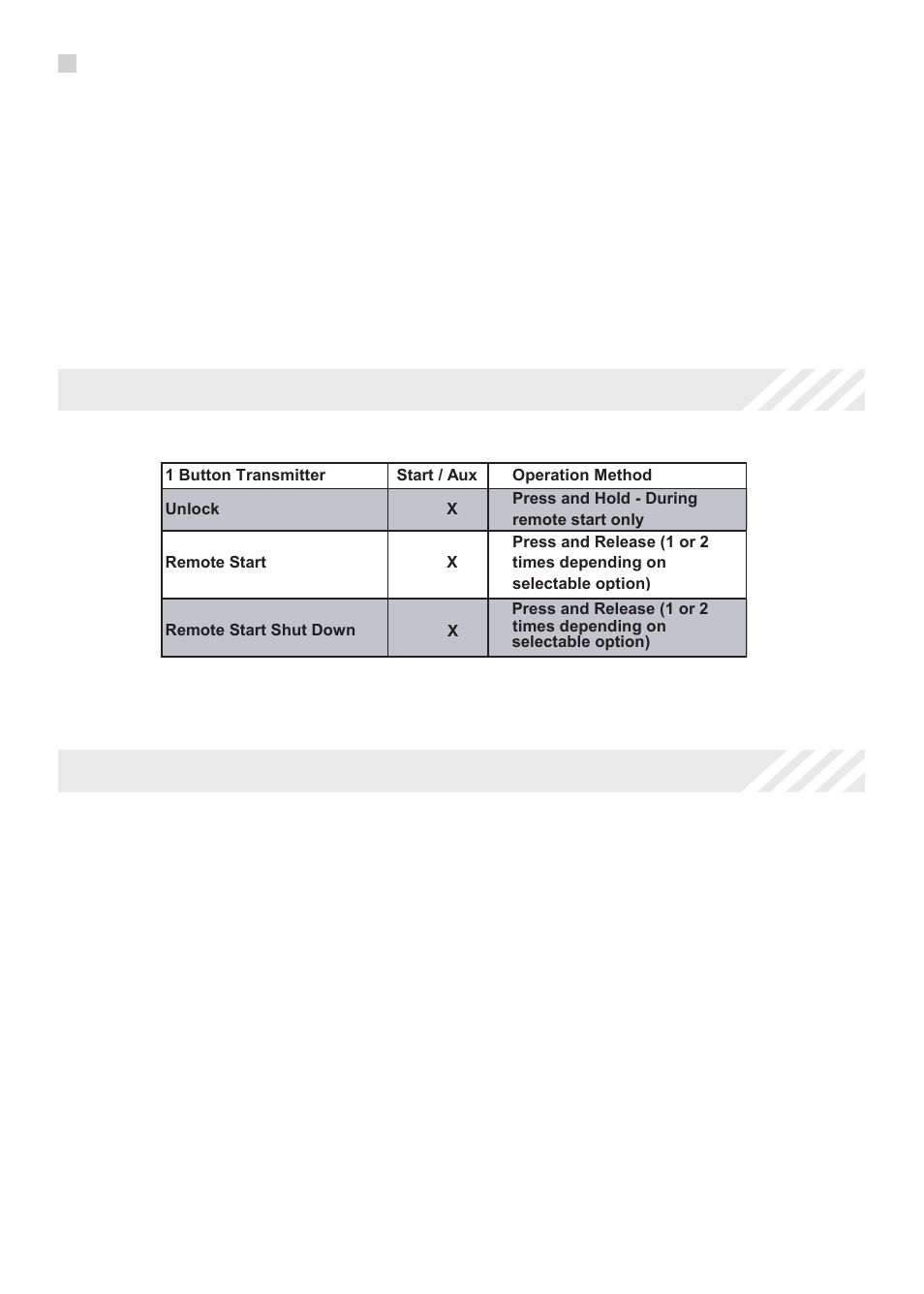 | 1 Button Transmitter | Start / Aux | Operation Method |
|---|---|---|
| Unlock | X | Press and Hold - During remote start only |
| Remote Start | X | Press and Release (1 or 2 times depending on selectable option) |
| Remote Start Shut Down | X | Press and Release (1 or 2 times depending on selectable option) |